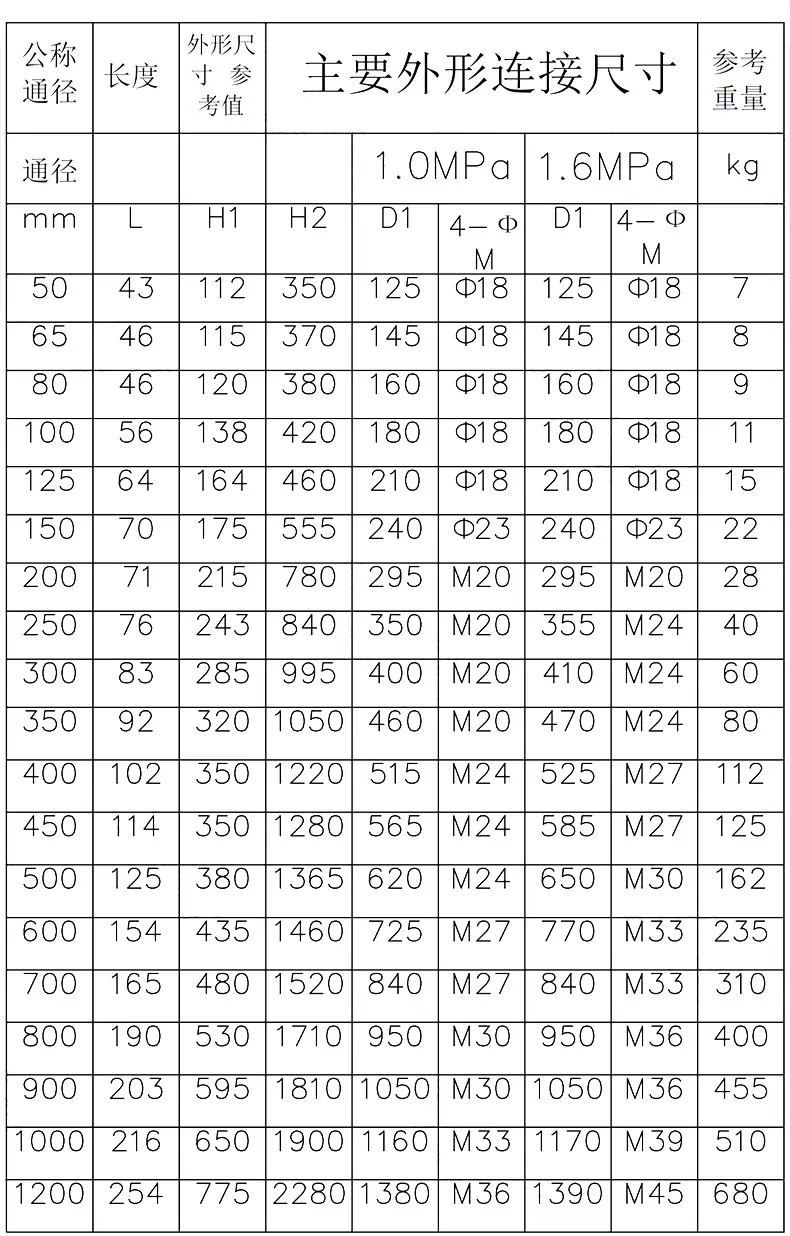 | 公称通径 | 长度 | 外形尺寸 参考值 | 主要外形连接尺寸 | | | | | 参考重量 |
|---|---|---|---|---|---|---|---|---|
| 通径 | | | | 1.0MPa | | 1.6MPa | | kg |
| mm | L | H1 | H2 | D1 | 4－Φ M | D1 | 4－Φ M | |
| 50 | 43 | 112 | 350 | 125 | Φ18 | 125 | Φ18 | 7 |
| 65 | 46 | 115 | 370 | 145 | Φ18 | 145 | Φ18 | 8 |
| 80 | 46 | 120 | 380 | 160 | Φ18 | 160 | Φ18 | 9 |
| 100 | 56 | 138 | 420 | 180 | Φ18 | 180 | Φ18 | 11 |
| 125 | 64 | 164 | 460 | 210 | Φ18 | 210 | Φ18 | 15 |
| 150 | 70 | 175 | 555 | 240 | Φ23 | 240 | Φ23 | 22 |
| 200 | 71 | 215 | 780 | 295 | M20 | 295 | M20 | 28 |
| 250 | 76 | 243 | 840 | 350 | M20 | 355 | M24 | 40 |
| 300 | 83 | 285 | 995 | 400 | M20 | 410 | M24 | 60 |
| 350 | 92 | 320 | 1050 | 460 | M20 | 470 | M24 | 80 |
| 400 | 102 | 350 | 1220 | 515 | M24 | 525 | M27 | 112 |
| 450 | 114 | 350 | 1280 | 565 | M24 | 585 | M27 | 125 |
| 500 | 125 | 380 | 1365 | 620 | M24 | 650 | M30 | 162 |
| 600 | 154 | 435 | 1460 | 725 | M27 | 770 | M33 | 235 |
| 700 | 165 | 480 | 1520 | 840 | M27 | 840 | M33 | 310 |
| 800 | 190 | 530 | 1710 | 950 | M30 | 950 | M36 | 400 |
| 900 | 203 | 595 | 1810 | 1050 | M30 | 1050 | M36 | 455 |
| 1000 | 216 | 650 | 1900 | 1160 | M33 | 1170 | M39 | 510 |
| 1200 | 254 | 775 | 2280 | 1380 | M36 | 1390 | M45 | 680 |